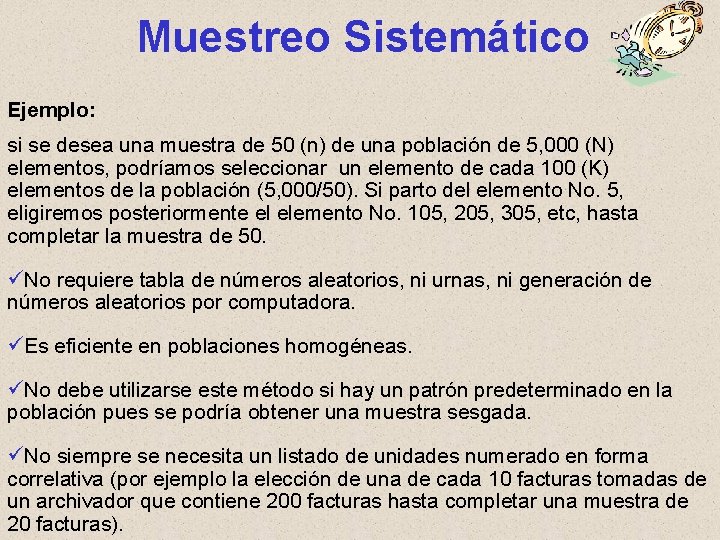 Muestreo Sistemático

Ejemplo:

si se desea una muestra de 50 (n) de una población de 5,000 (N) elementos, podríamos seleccionar un elemento de cada 100 (K) elementos de la población (5,000/50). Si parto del elemento No. 5, eligiremos posteriormente el elemento No. 105, 205, 305, etc, hasta completar la muestra de 50.

✓No requiere tabla de números aleatorios, ni urnas, ni generación de números aleatorios por computadora.

✓Es eficiente en poblaciones homogéneas.

✓No debe utilizarse este método si hay un patrón predeterminado en la población pues se podría obtener una muestra sesgada.

✓No siempre se necesita un listado de unidades numerado en forma correlativa (por ejemplo la elección de una de cada 10 facturas tomadas de un archivador que contiene 200 facturas hasta completar una muestra de 20 facturas).